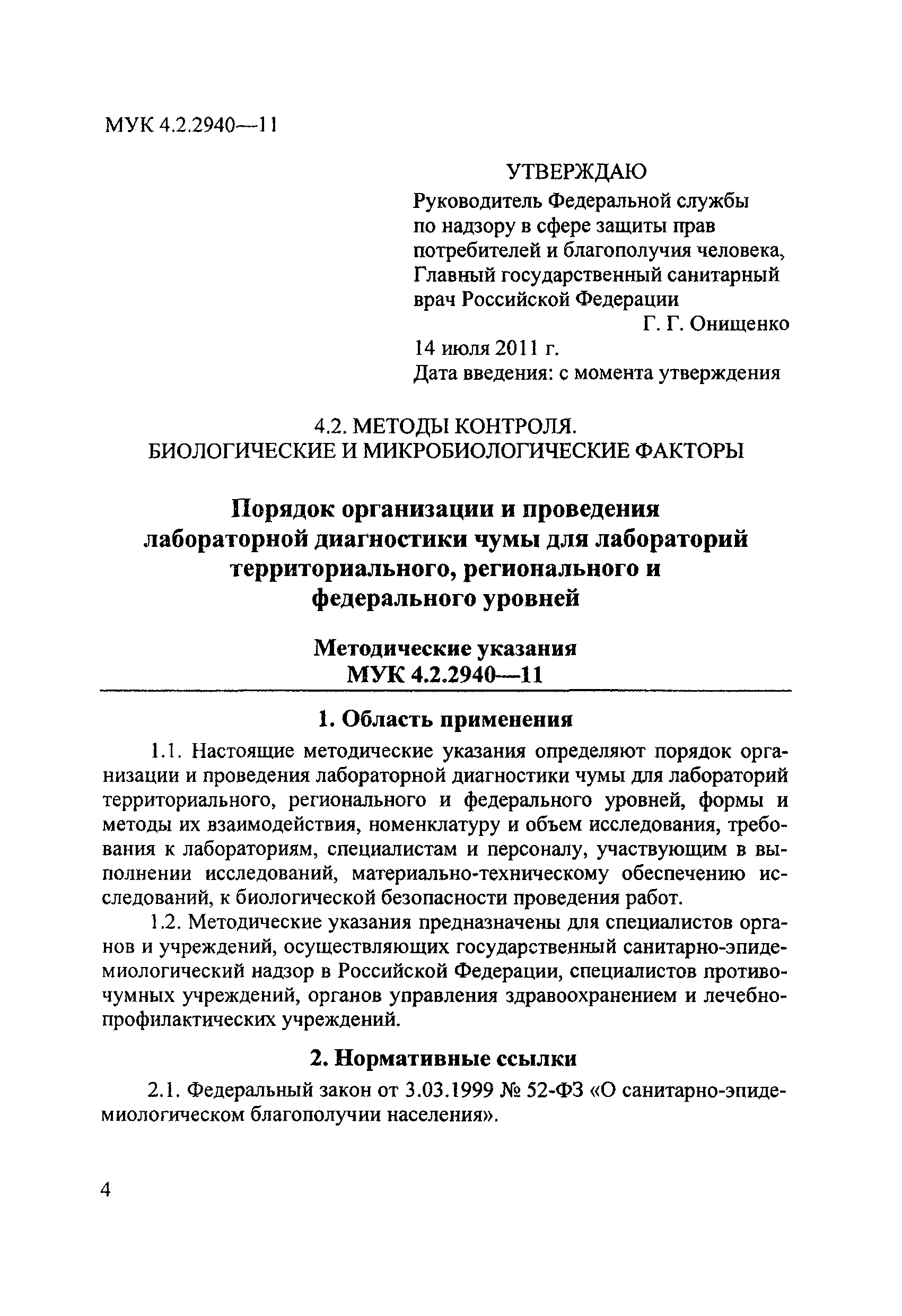 МУК 4.2.2940—11

УТВЕРЖДАЮ
Руководитель Федеральной службы по надзору в сфере защиты прав потребителей и благополучия человека, Главный государственный санитарный врач Российской Федерации
Г. Г. Онищенко
14 июля 2011 г.
Дата введения: с момента утверждения

4.2. МЕТОДЫ КОНТРОЛЯ.
БИОЛОГИЧЕСКИЕ И МИКРОБИОЛОГИЧЕСКИЕ ФАКТОРЫ

Порядок организации и проведения лабораторной диагностики чумы для лабораторий территориального, регионального и федерального уровней

Методические указания
МУК 4.2.2940—11

1. Область применения

1.1. Настоящие методические указания определяют порядок организации и проведения лабораторной диагностики чумы для лабораторий территориального, регионального и федерального уровней, формы и методы их взаимодействия, номенклатуру и объем исследования, требования к лабораториям, специалистам и персоналу, участвующим в выполнении исследований, материально-техническому обеспечению исследований, к биологической безопасности проведения работ.

1.2. Методические указания предназначены для специалистов органов и учреждений, осуществляющих государственный санитарно-эпидемиологический надзор в Российской Федерации, специалистов противочумных учреждений, органов управления здравоохранением и лечебно-профилактических учреждений.

2. Нормативные ссылки

2.1. Федеральный закон от 3.03.1999 № 52-ФЗ «О санитарно-эпидемиологическом благополучии населения».

4